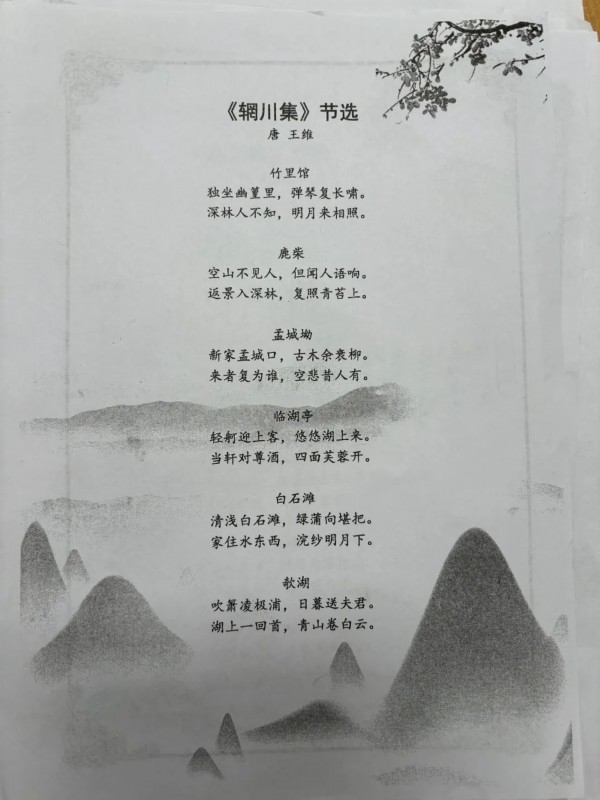 《辋川集》节选
唐 王维

竹里馆
独坐幽篁里，弹琴复长啸。
深林人不知，明月来相照。

鹿柴
空山不见人，但闻人语响。
返景入深林，复照青苔上。

孟城坳
新家孟城口，古木余衰柳。
来者复为谁，空悲昔人有。

临湖亭
轻舸迎上客，悠悠湖上来。
当轩对尊酒，四面芙蓉开。

白石滩
清浅白石滩，绿蒲向堪把。
家住水东西，浣纱明月下。

欹湖
吹箫凌极浦，日暮送夫君。
湖上一回首，青山卷白云。